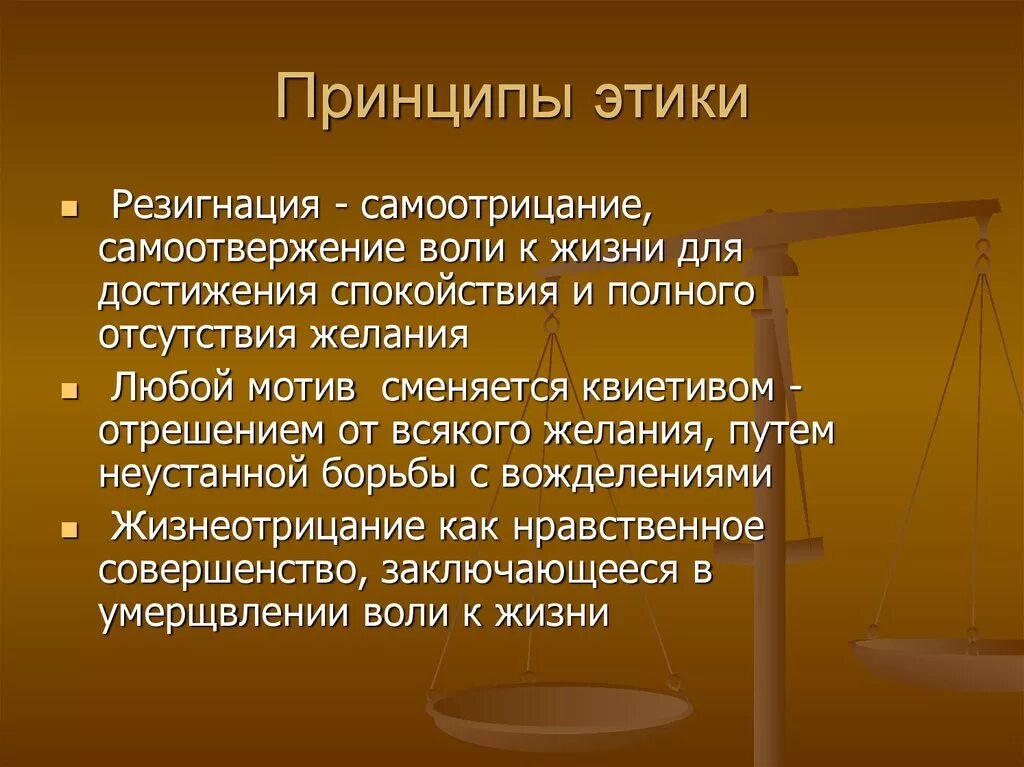 Принципы этики

Резигнация - самоотрицание, самоотвержение воли к жизни для достижения спокойствия и полного отсутствия желания

Любой мотив сменяется квиетивом - отрешением от всякого желания, путем неустанной борьбы с вожделениями

Жизнеотрицание как нравственное совершенство, заключающееся в умерщвлении воли к жизни